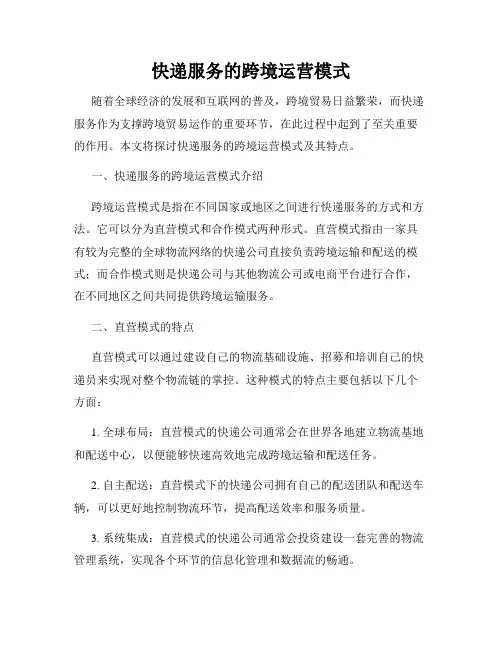 快递服务的跨境运营模式

随着全球经济的发展和互联网的普及，跨境贸易日益繁荣，而快递服务作为支撑跨境贸易运作的重要环节，在此过程中起到了至关重要的作用。本文将探讨快递服务的跨境运营模式及其特点。

一、快递服务的跨境运营模式介绍

跨境运营模式是指在不同国家或地区之间进行快递服务的方式和方法。它可以分为直营模式和合作模式两种形式。直营模式指由一家具有较为完整的全球物流网络的快递公司直接负责跨境运输和配送的模式；而合作模式则是快递公司与其他物流公司或电商平台进行合作，在不同地区之间共同提供跨境运输服务。

二、直营模式的特点

直营模式可以通过建设自己的物流基础设施、招募和培训自己的快递员来实现对整个物流链的掌控。这种模式的特点主要包括以下几个方面：

1. 全球布局：直营模式的快递公司通常会在世界各地建立物流基地和配送中心，以便能够快速高效地完成跨境运输和配送任务。

2. 自主配送：直营模式下的快递公司拥有自己的配送团队和配送车辆，可以更好地控制物流环节，提高配送效率和服务质量。

3. 系统集成：直营模式的快递公司通常会投资建设一套完善的物流管理系统，实现各个环节的信息化管理和数据流的畅通。